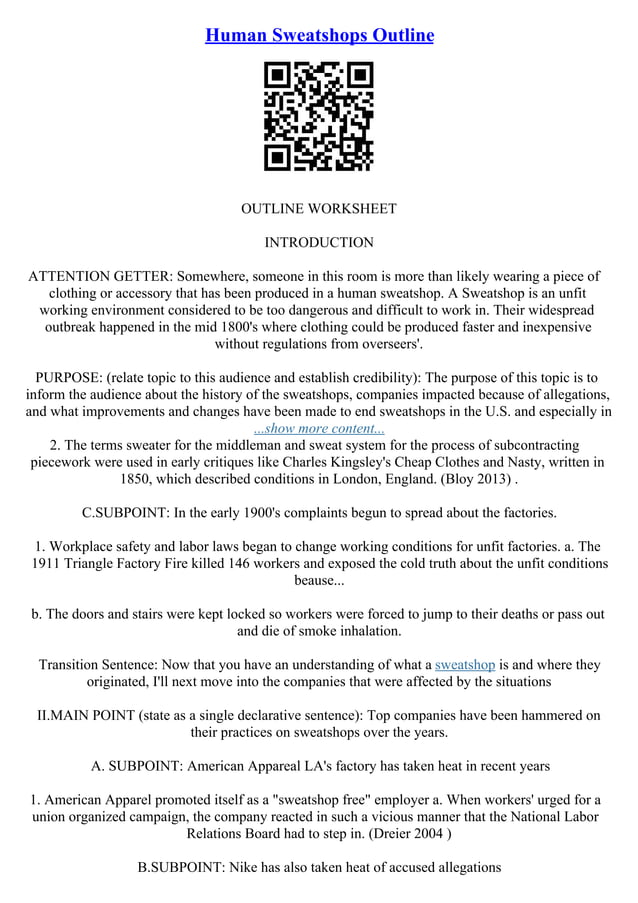 Human Sweatshops Outline

OUTLINE WORKSHEET

INTRODUCTION

ATTENTION GETTER: Somewhere, someone in this room is more than likely wearing a piece of clothing or accessory that has been produced in a human sweatshop. A Sweatshop is an unfit working environment considered to be too dangerous and difficult to work in. Their widespread outbreak happened in the mid 1800's where clothing could be produced faster and inexpensive without regulations from overseers'.

PURPOSE: (relate topic to this audience and establish credibility): The purpose of this topic is to inform the audience about the history of the sweatshops, companies impacted because of allegations, and what improvements and changes have been made to end sweatshops in the U.S. and especially in ...show more content...
2. The terms sweater for the middleman and sweat system for the process of subcontracting piecework were used in early critiques like Charles Kingsley's Cheap Clothes and Nasty, written in 1850, which described conditions in London, England. (Bloy 2013) .

C.SUBPOINT: In the early 1900's complaints begun to spread about the factories.

1. Workplace safety and labor laws began to change working conditions for unfit factories. a. The 1911 Triangle Factory Fire killed 146 workers and exposed the cold truth about the unfit conditions beause...

b. The doors and stairs were kept locked so workers were forced to jump to their deaths or pass out and die of smoke inhalation.

Transition Sentence: Now that you have an understanding of what a sweatshop is and where they originated, I'll next move into the companies that were affected by the situations

II.MAIN POINT (state as a single declarative sentence): Top companies have been hammered on their practices on sweatshops over the years.

A. SUBPOINT: American Appareal LA's factory has taken heat in recent years

1. American Apparel promoted itself as a "sweatshop free" employer a. When workers' urged for a union organized campaign, the company reacted in such a vicious manner that the National Labor Relations Board had to step in. (Dreier 2004 )

B.SUBPOINT: Nike has also taken heat of accused allegations